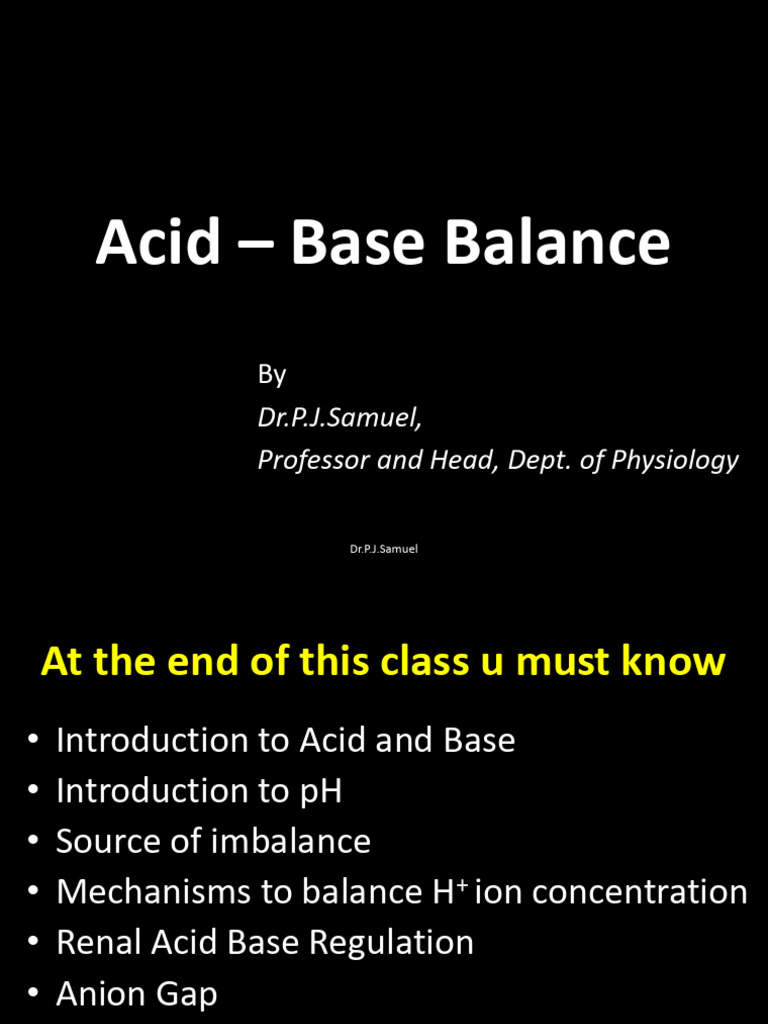 Acid – Base Balance

By
Dr.P.J.Samuel,
Professor and Head, Dept. of Physiology

Dr.P.J.Samuel

At the end of this class u must know

• Introduction to Acid and Base
• Introduction to pH
• Source of imbalance
• Mechanisms to balance $H^+$ ion concentration
• Renal Acid Base Regulation
• Anion Gap